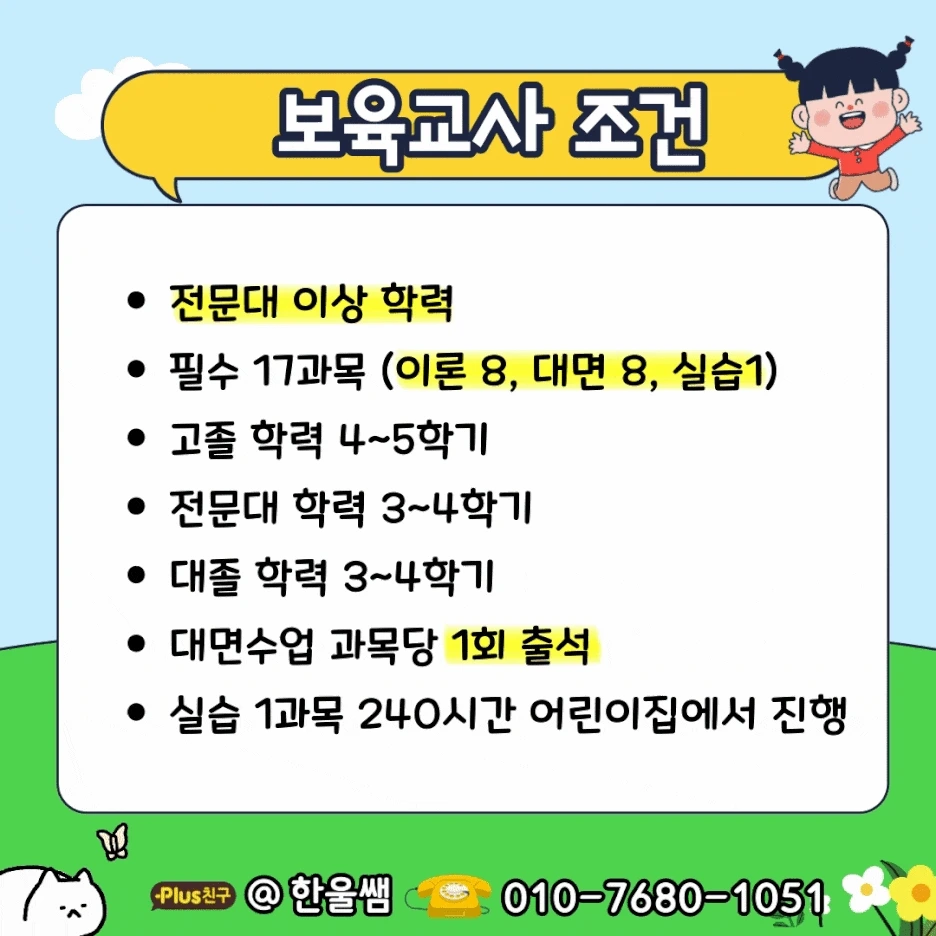 보육교사 조건

• 전문대 이상 학력
• 필수 17과목 (이론 8, 대면 8, 실습1)
• 고졸 학력 4~5학기
• 전문대 학력 3~4학기
• 대졸 학력 3~4학기
• 대면수업 과목당 1회 출석
• 실습 1과목 240시간 어린이집에서 진행

Plus친구 @ 한울쌤 010-7680-1051